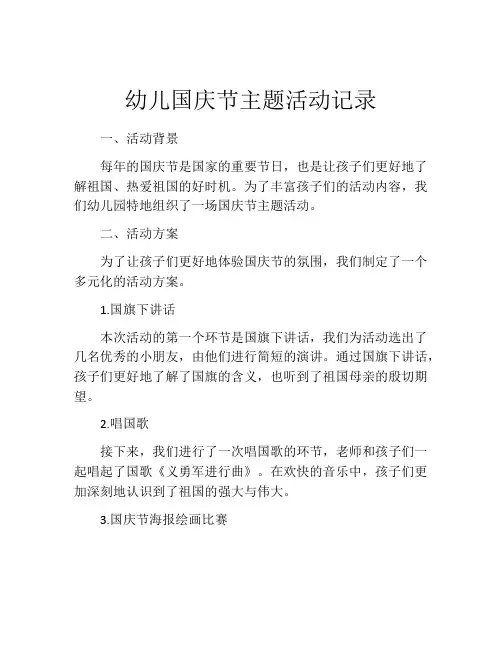 幼儿国庆节主题活动记录

一、活动背景

每年的国庆节是国家的重要节日，也是让孩子们更好地了解祖国、热爱祖国的好时机。为了丰富孩子们的活动内容，我们幼儿园特地组织了一场国庆节主题活动。

二、活动方案

为了让孩子们更好地体验国庆节的氛围，我们制定了一个多元化的活动方案。

1.国旗下讲话

本次活动的第一个环节是国旗下讲话，我们为活动选出了几名优秀的小朋友，由他们进行简短的演讲。通过国旗下讲话，孩子们更好地了解了国旗的含义，也听到了祖国母亲的殷切期望。

2.唱国歌

接下来，我们进行了一次唱国歌的环节，老师和孩子们一起唱起了国歌《义勇军进行曲》。在欢快的音乐中，孩子们更加深刻地认识到了祖国的强大与伟大。

3.国庆节海报绘画比赛